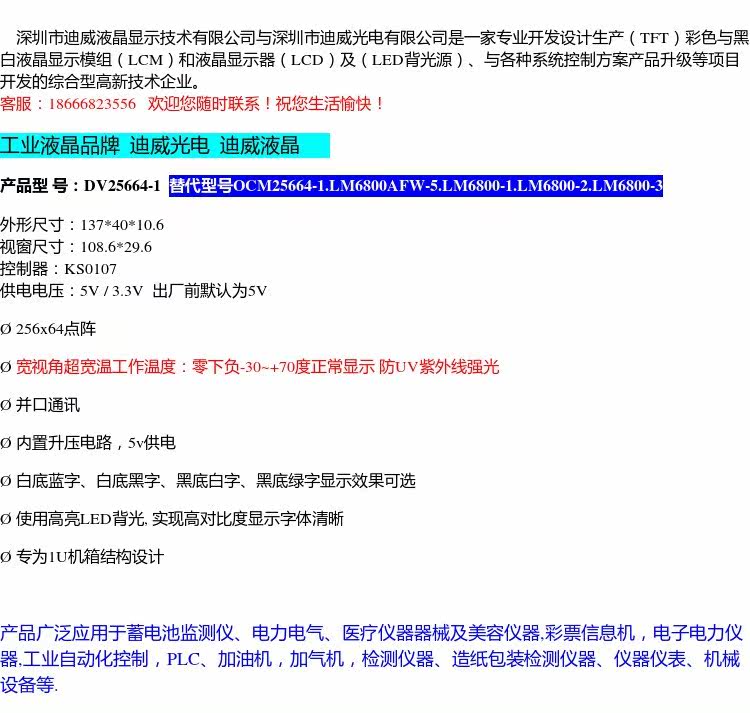 深圳市迪威液晶显示技术有限公司与深圳市迪威光电有限公司是一家专业开发设计生产（TFT）彩色与黑白液晶显示模组（LCM）和液晶显示器（LCD）及（LED背光源）、与各种系统控制方案产品升级等项目开发的综合型高新技术企业。
客服：18666823556 欢迎您随时联系！祝您生活愉快！

工业液晶品牌 迪威光电 迪威液晶

产品型 号：DV25664-1 替代型号OCM25664-1.LM6800AFW-5.LM6800-1.LM6800-2.LM6800-3

外形尺寸：137*40*10.6
视窗尺寸：108.6*29.6
控制器：KS0107
供电电压：5V / 3.3V 出厂前默认为5V

Ø 256x64点阵

Ø 宽视角超宽温工作温度：零下负-30~+70度正常显示 防UV紫外线强光

Ø 并口通讯

Ø 内置升压电路，5v供电

Ø 白底蓝字、白底黑字、黑底白字、黑底绿字显示效果可选

Ø 使用高亮LED背光, 实现高对比度显示字体清晰

Ø 专为1U机箱结构设计

产品广泛应用于蓄电池监测仪、电力电气、医疗仪器器械及美容仪器,彩票信息机，电子电力仪器,工业自动化控制，PLC、加油机，加气机，检测仪器、造纸包装检测仪器、仪器仪表、机械设备等.